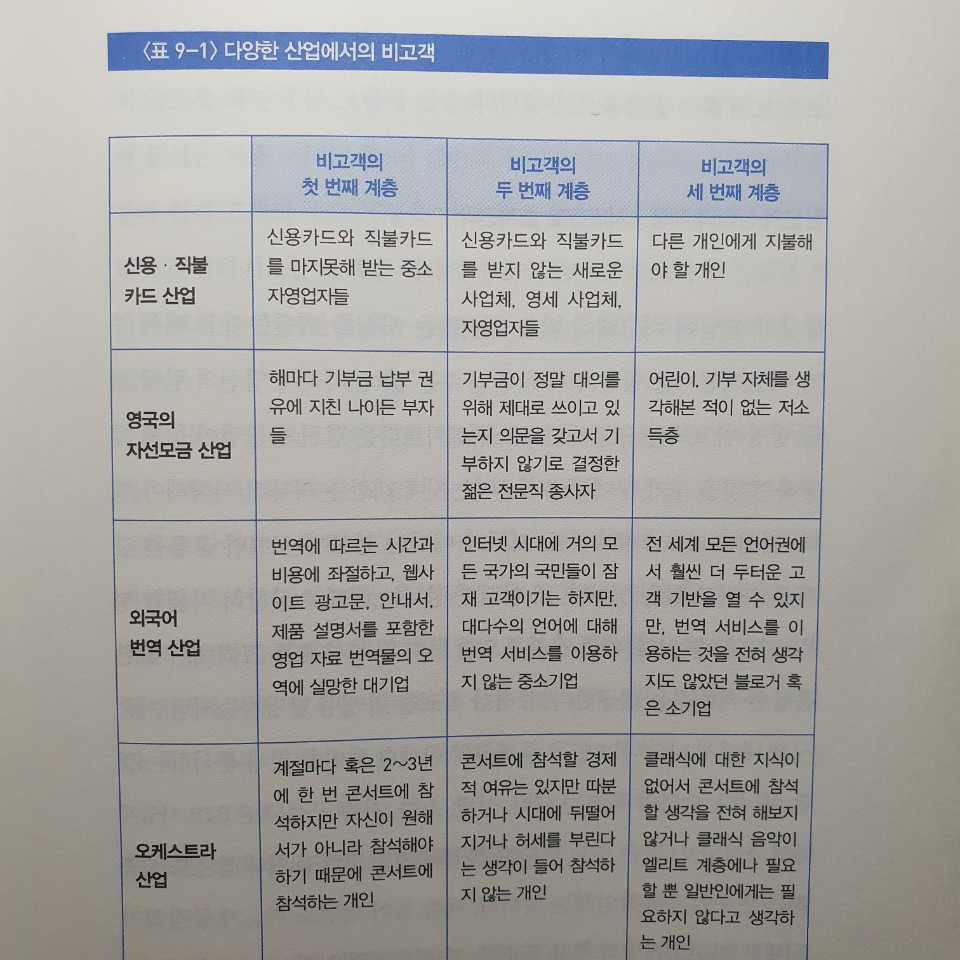 〈표 9-1〉 다양한 산업에서의 비고객

|  | 비고객의 첫 번째 계층 | 비고객의 두 번째 계층 | 비고객의 세 번째 계층 |
|---|---|---|---|
| 신용 · 직불 카드 산업 | 신용카드와 직불카드를 마지못해 받는 중소 자영업자들 | 신용카드와 직불카드를 받지 않는 새로운 사업체, 영세 사업체, 자영업자들 | 다른 개인에게 지불해야 할 개인 |
| 영국의 자선모금 산업 | 해마다 기부금 납부 권유에 지친 나이든 부자들 | 기부금이 정말 대의를 위해 제대로 쓰이고 있는지 의문을 갖고서 기부하지 않기로 결정한 젊은 전문직 종사자 | 어린이, 기부 자체를 생각해본 적이 없는 저소득층 |
| 외국어 번역 산업 | 번역에 따르는 시간과 비용에 좌절하고, 웹사이트 광고문, 안내서, 제품 설명서를 포함한 영업 자료 번역물의 오역에 실망한 대기업 | 인터넷 시대에 거의 모든 국가의 국민들이 잠재 고객이기는 하지만, 대다수의 언어에 대해 번역 서비스를 이용하지 않는 중소기업 | 전 세계 모든 언어권에서 훨씬 더 두터운 고객 기반을 열 수 있지만, 번역 서비스를 이용하는 것을 전혀 생각지도 않았던 블로거 혹은 소기업 |
| 오케스트라 산업 | 계절마다 혹은 2~3년에 한 번 콘서트에 참석하지만 자신이 원해서가 아니라 참석해야 하기 때문에 콘서트에 참석하는 개인 | 콘서트에 참석할 경제적 여유는 있지만 따분하거나 시대에 뒤떨어지거나 허세를 부린다는 생각이 들어 참석하지 않는 개인 | 클래식에 대한 지식이 없어서 콘서트에 참석할 생각을 전혀 해보지 않거나 클래식 음악이 엘리트 계층에나 필요할 뿐 일반인에게는 필요하지 않다고 생각하는 개인 |